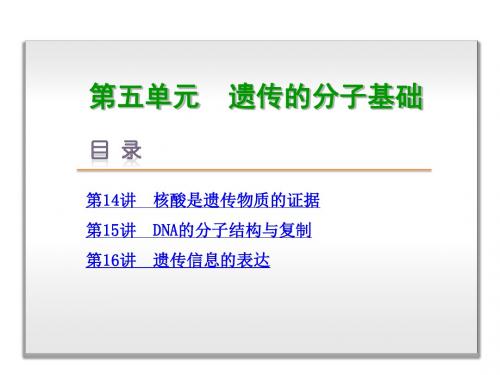 第五单元　遗传的分子基础

目 录

第14讲　核酸是遗传物质的证据

第15讲　DNA的分子结构与复制

第16讲　遗传信息的表达